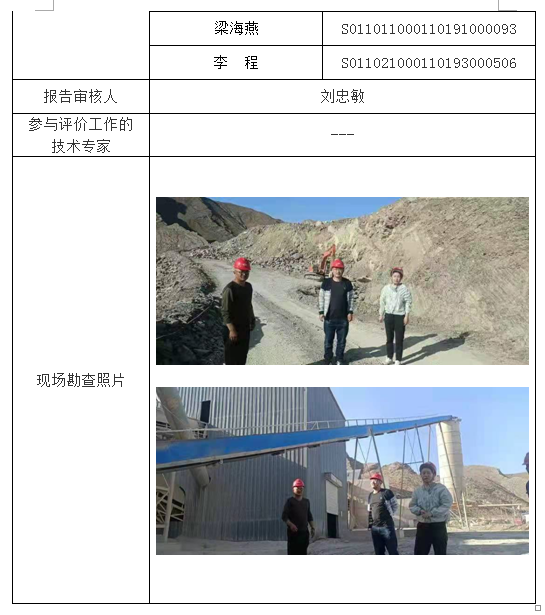 | | 梁海燕 | S011011000110191000093 |
|---|---|---|
| | 李　程 | S011021000110193000506 |
| 报告审核人 | 刘忠敏 | |
| 参与评价工作的技术专家 | --- | |
| 现场勘查照片 | | |